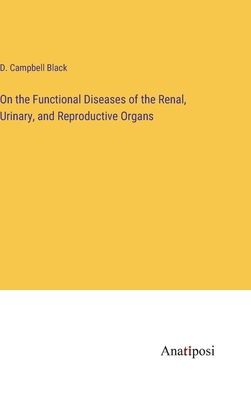 D. Campbell Black

On the Functional Diseases of the Renal, Urinary, and Reproductive Organs

Anatiposi